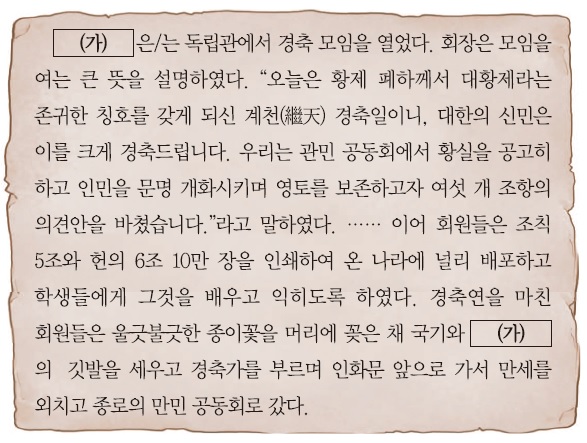 (가) 은/는 독립관에서 경축 모임을 열었다. 회장은 모임을 여는 큰 뜻을 설명하였다. "오늘은 황제 폐하께서 대황제라는 존귀한 칭호를 갖게 되신 계천(繼天) 경축일이니, 대한의 신민은 이를 크게 경축드립니다. 우리는 관민 공동회에서 황실을 공고히 하고 인민을 문명 개화시키며 영토를 보존하고자 여섯 개 조항의 의견안을 바쳤습니다."라고 말하였다. …… 이어 회원들은 조칙 5조와 헌의 6조 10만 장을 인쇄하여 온 나라에 널리 배포하고 학생들에게 그것을 배우고 익히도록 하였다. 경축연을 마친 회원들은 울긋불긋한 종이꽃을 머리에 꽂은 채 국기와 (가) 의 깃발을 세우고 경축가를 부르며 인화문 앞으로 가서 만세를 외치고 종로의 만민 공동회로 갔다.